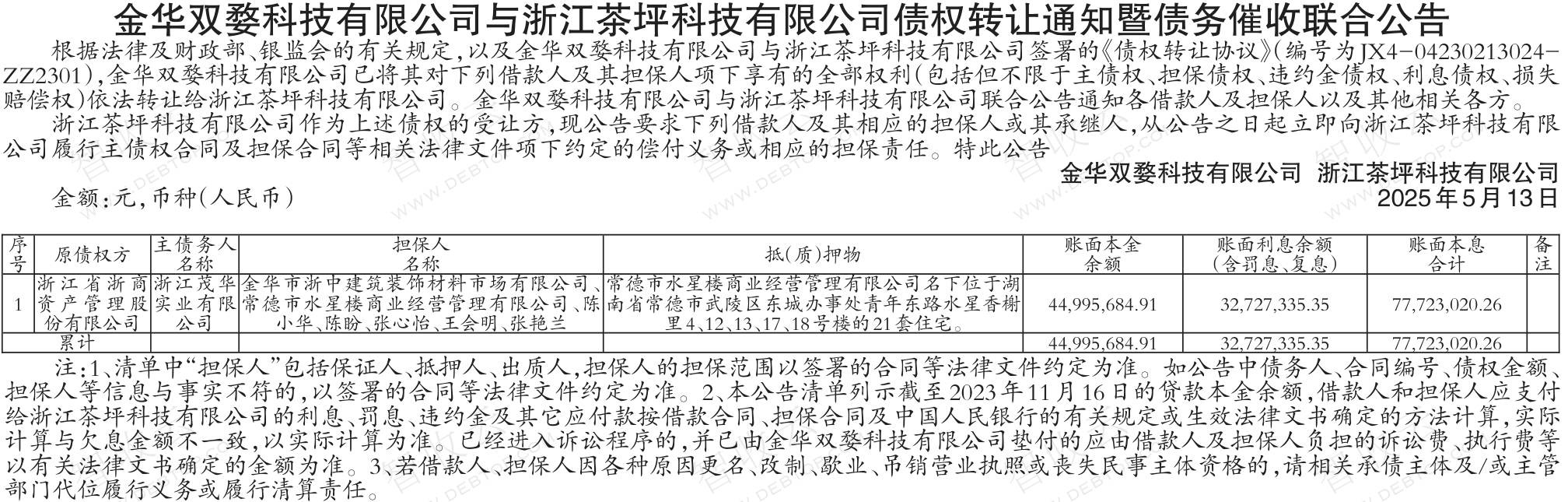 金华双婺科技有限公司与浙江茶坪科技有限公司债权转让通知暨债务催收联合公告

根据法律及财政部、银监会的有关规定，以及金华双婺科技有限公司与浙江茶坪科技有限公司签署的《债权转让协议》（编号为JX4-04230213024-ZZ2301），金华双婺科技有限公司已将其对下列借款人及其担保人项下享有的全部权利（包括但不限于主债权、担保债权、违约金债权、利息债权、损失赔偿权）依法转让给浙江茶坪科技有限公司。金华双婺科技有限公司与浙江茶坪科技有限公司联合公告通知各借款人及担保人以及其他相关各方。

浙江茶坪科技有限公司作为上述债权的受让方，现公告要求下列借款人及其相应的担保人或其承继人，从公告之日起立即向浙江茶坪科技有限公司履行主债权合同及担保合同等相关法律文件项下约定的偿付义务或相应的担保责任。特此公告

金华双婺科技有限公司 浙江茶坪科技有限公司
2025年5月13日

金额：元，币种（人民币）

| 序号 | 原债权方 | 主债务人名称 | 担保人名称 | 抵（质）押物 | 账面本金余额 | 账面利息余额（含罚息、复息） | 账面本息合计 | 备注 |
|---|---|---|---|---|---|---|---|---|
| 1 | 浙江省浙商资产管理股份有限公司 | 浙江茂华实业有限公司 | 金华市浙中建筑装饰材料市场有限公司、常德市水星楼商业经营管理有限公司、陈小华、陈盼、张心怡、王会明、张艳兰 | 常德市水星楼商业经营管理有限公司名下位于湖南省常德市武陵区东城办事处青年东路水星香榭里4、12、13、17、18号楼的21套住宅。 | 44,995,684.91 | 32,727,335.35 | 77,723,020.26 | |
| 累计 | | | | | 44,995,684.91 | 32,727,335.35 | 77,723,020.26 | |

注：1、清单中“担保人”包括保证人、抵押人、出质人，担保人的担保范围以签署的合同等法律文件约定为准。如公告中债务人、合同编号、债权金额、担保人等信息与事实不符的，以签署的合同等法律文件约定为准。2、本公告清单列示截至2023年11月16日的贷款本金余额，借款人和担保人应支付给浙江茶坪科技有限公司的利息、罚息、违约金及其它应付款按借款合同、担保合同及中国人民银行的有关规定或生效法律文书确定的方法计算，实际计算与欠息金额不一致，以实际计算为准。已经进入诉讼程序的，并已由金华双婺科技有限公司垫付的应由借款人及担保人负担的诉讼费、执行费等以有关法律文书确定的金额为准。3、若借款人、担保人因各种原因更名、改制、歇业、吊销营业执照或丧失民事主体资格的，请相关承债主体及/或主管部门代位履行义务或履行清算责任。